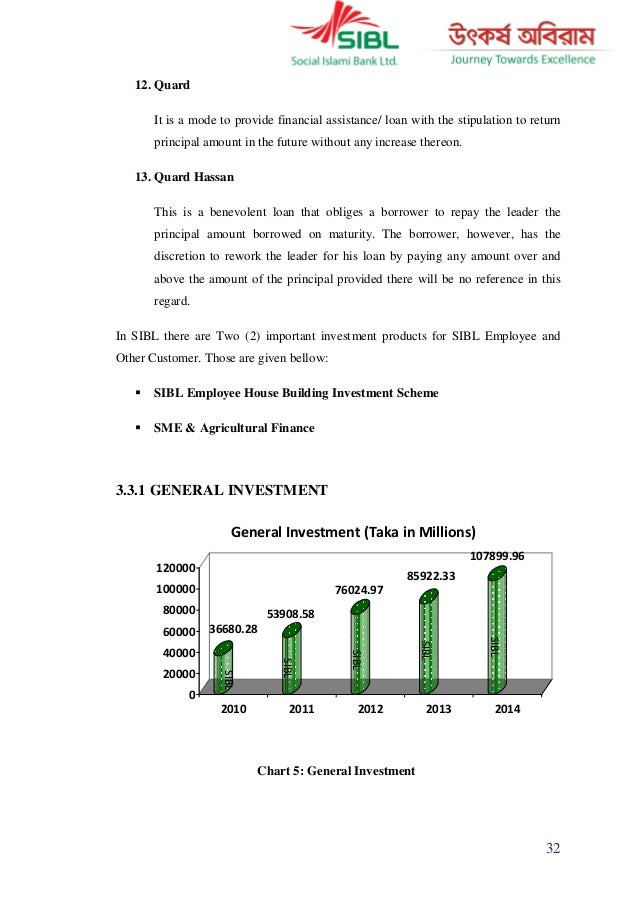 SIBL
Social Islami Bank Ltd.
উৎকর্ষ অবিরাম
Journey Towards Excellence

12. Quard

It is a mode to provide financial assistance/ loan with the stipulation to return principal amount in the future without any increase thereon.

13. Quard Hassan

This is a benevolent loan that obliges a borrower to repay the leader the principal amount borrowed on maturity. The borrower, however, has the discretion to rework the leader for his loan by paying any amount over and above the amount of the principal provided there will be no reference in this regard.

In SIBL there are Two (2) important investment products for SIBL Employee and Other Customer. Those are given bellow:

▪ SIBL Employee House Building Investment Scheme

▪ SME & Agricultural Finance

3.3.1 GENERAL INVESTMENT

General Investment (Taka in Millions)

120000
100000
80000
60000
40000
20000
0

36680.28
53908.58
76024.97
85922.33
107899.96

SIBL
SIBL
SIBL
SIBL
SIBL

2010
2011
2012
2013
2014

Chart 5: General Investment

32